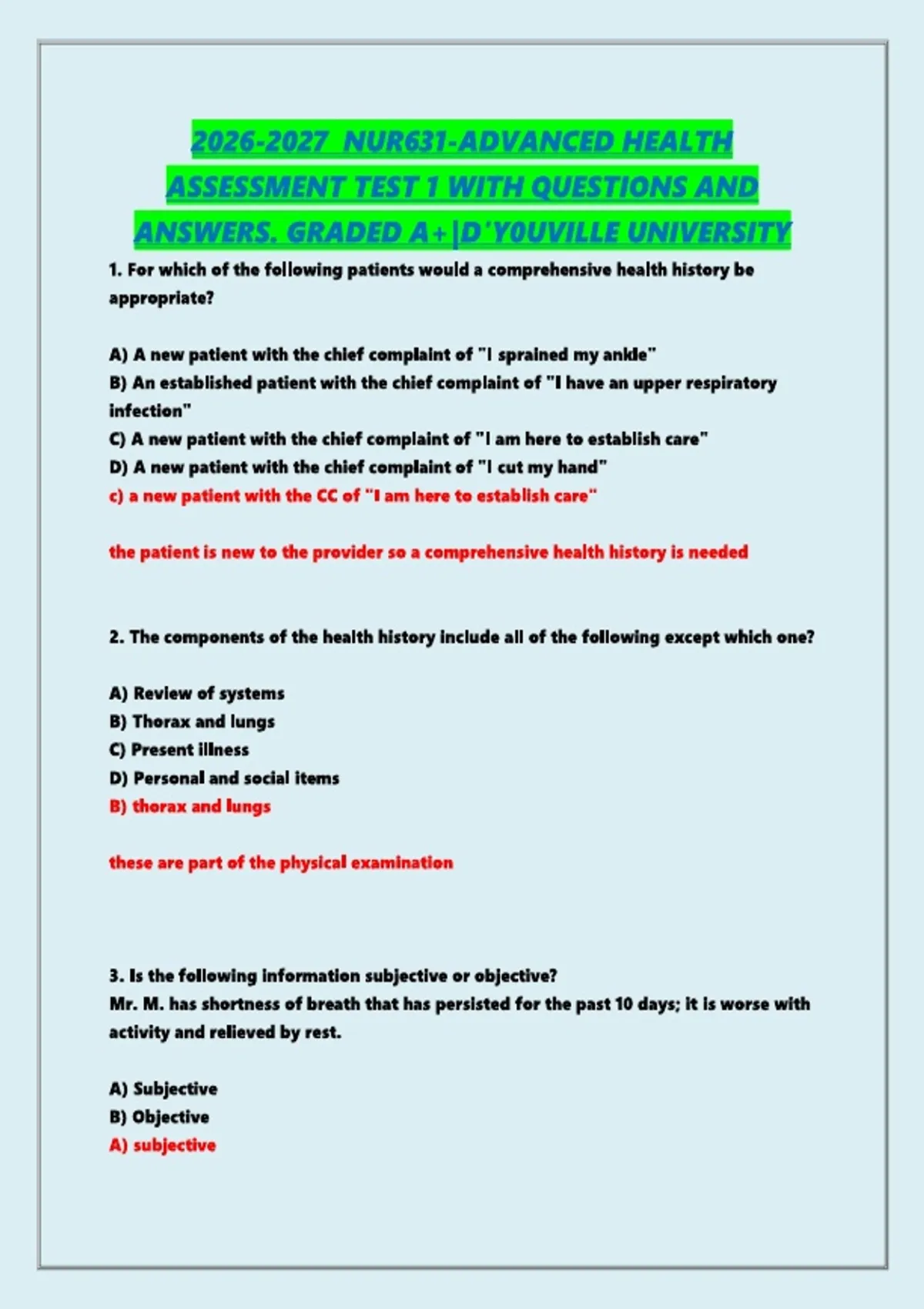 2026-2027 NUR631-ADVANCED HEALTH ASSESSMENT TEST 1 WITH QUESTIONS AND ANSWERS. GRADED A+|D'Y0UVILLE UNIVERSITY

1. For which of the following patients would a comprehensive health history be appropriate?

A) A new patient with the chief complaint of "I sprained my ankle"
B) An established patient with the chief complaint of "I have an upper respiratory infection"
C) A new patient with the chief complaint of "I am here to establish care"
D) A new patient with the chief complaint of "I cut my hand"
c) a new patient with the CC of "I am here to establish care"

the patient is new to the provider so a comprehensive health history is needed

2. The components of the health history include all of the following except which one?

A) Review of systems
B) Thorax and lungs
C) Present illness
D) Personal and social items
B) thorax and lungs

these are part of the physical examination

3. Is the following information subjective or objective?
Mr. M. has shortness of breath that has persisted for the past 10 days; it is worse with activity and relieved by rest.

A) Subjective
B) Objective
A) subjective